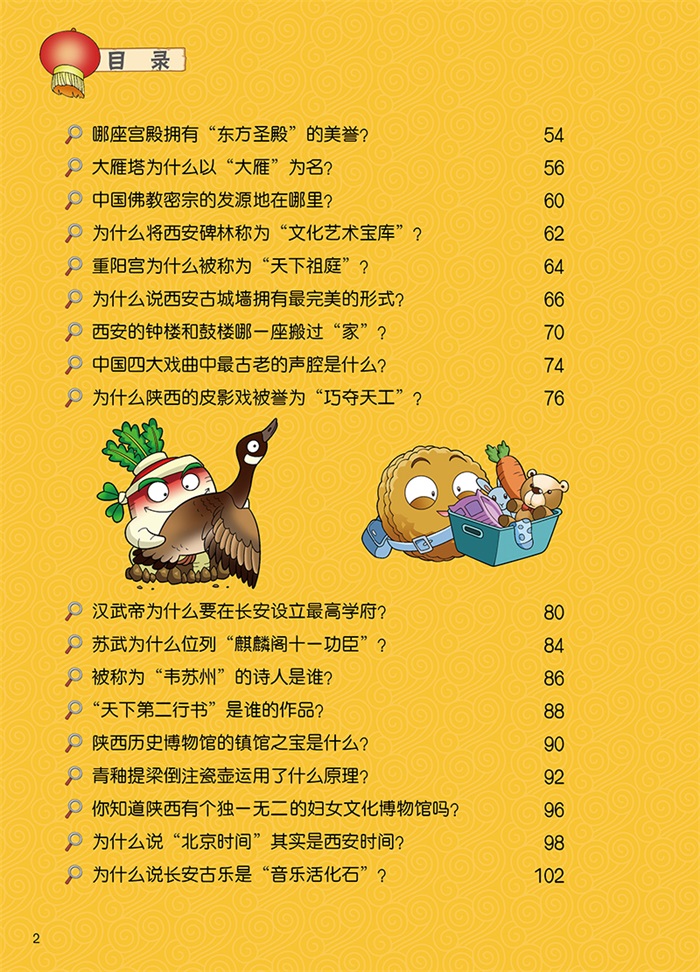 目录

哪座宫殿拥有“东方圣殿”的美誉? 54
大雁塔为什么以“大雁”为名? 56
中国佛教密宗的发源地在哪里? 60
为什么将西安碑林称为“文化艺术宝库”? 62
重阳宫为什么被称为“天下祖庭”? 64
为什么说西安古城墙拥有最完美的形式? 66
西安的钟楼和鼓楼哪一座搬过“家”? 70
中国四大戏曲中最古老的声腔是什么? 74
为什么陕西的皮影戏被誉为“巧夺天工”? 76

汉武帝为什么要在长安设立最高学府? 80
苏武为什么位列“麒麟阁十一功臣”? 84
被称为“韦苏州”的诗人是谁? 86
“天下第二行书”是谁的作品? 88
陕西历史博物馆的镇馆之宝是什么? 90
青釉提梁倒注瓷壶运用了什么原理? 92
你知道陕西有个独一无二的妇女文化博物馆吗? 96
为什么说“北京时间”其实是西安时间? 98
为什么说长安古乐是“音乐活化石”? 102

2